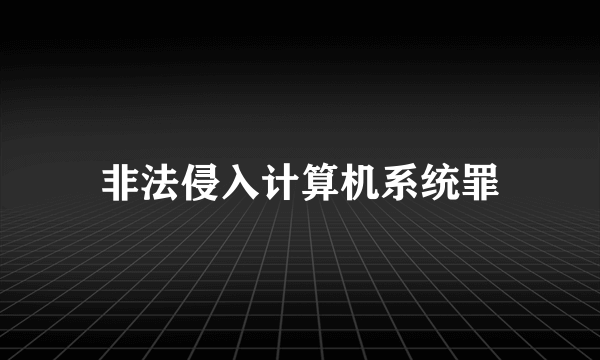 非法侵入计算机系统罪